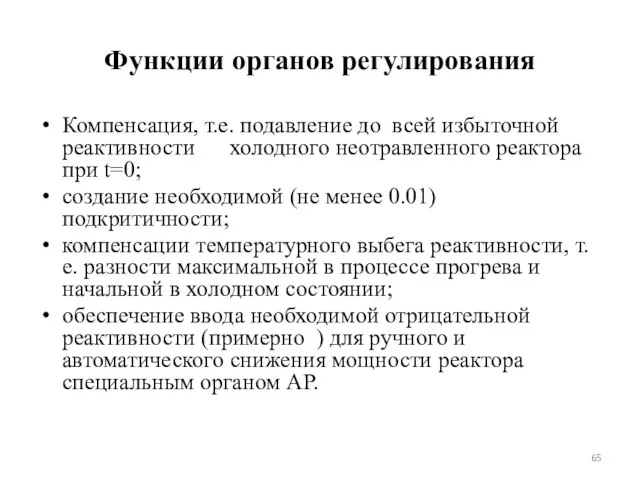 Функции органов регулирования

• Компенсация, т.е. подавление до всей избыточной реактивности холодного неотравленного реактора при t=0;
• создание необходимой (не менее 0.01) подкритичности;
• компенсации температурного выбега реактивности, т. е. разности максимальной в процессе прогрева и начальной в холодном состоянии;
• обеспечение ввода необходимой отрицательной реактивности (примерно ) для ручного и автоматического снижения мощности реактора специальным органом АР.

65